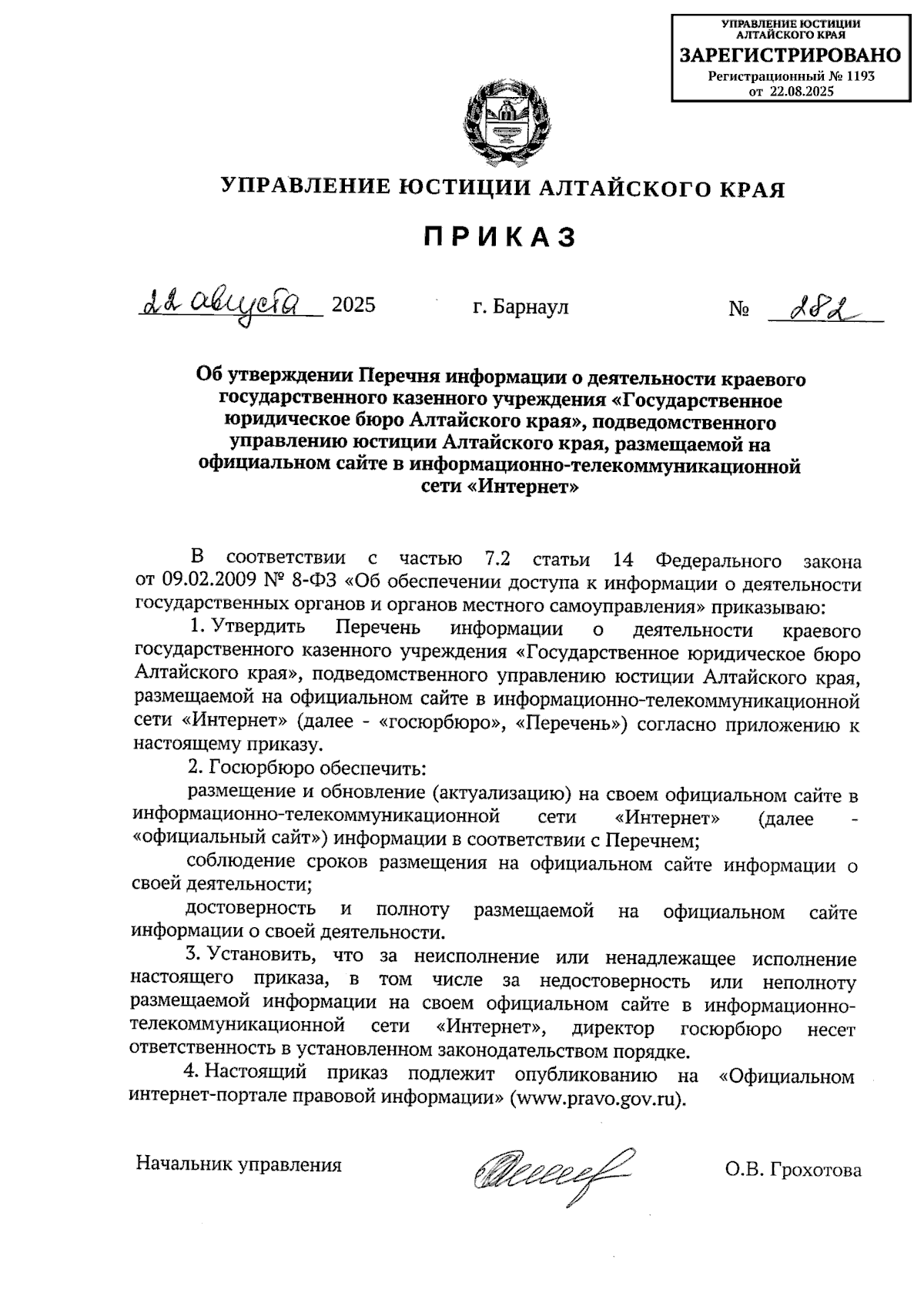 УПРАВЛЕНИЕ ЮСТИЦИИ АЛТАЙСКОГО КРАЯ
ЗАРЕГИСТРИРОВАНО
Регистрационный № 1193
от 22.08.2025

УПРАВЛЕНИЕ ЮСТИЦИИ АЛТАЙСКОГО КРАЯ

ПРИКАЗ

22 августа 2025 г. Барнаул № 282

Об утверждении Перечня информации о деятельности краевого государственного казенного учреждения «Государственное юридическое бюро Алтайского края», подведомственного управлению юстиции Алтайского края, размещаемой на официальном сайте в информационно-телекоммуникационной сети «Интернет»

В соответствии с частью 7.2 статьи 14 Федерального закона от 09.02.2009 № 8-ФЗ «Об обеспечении доступа к информации о деятельности государственных органов и органов местного самоуправления» приказываю:

1. Утвердить Перечень информации о деятельности краевого государственного казенного учреждения «Государственное юридическое бюро Алтайского края», подведомственного управлению юстиции Алтайского края, размещаемой на официальном сайте в информационно-телекоммуникационной сети «Интернет» (далее - «госюрбюро», «Перечень») согласно приложению к настоящему приказу.

2. Госюрбюро обеспечить:

размещение и обновление (актуализацию) на своем официальном сайте в информационно-телекоммуникационной сети «Интернет» (далее - «официальный сайт») информации в соответствии с Перечнем;

соблюдение сроков размещения на официальном сайте информации о своей деятельности;

достоверность и полноту размещаемой на официальном сайте информации о своей деятельности.

3. Установить, что за неисполнение или ненадлежащее исполнение настоящего приказа, в том числе за недостоверность или неполноту размещаемой информации на своем официальном сайте в информационно-телекоммуникационной сети «Интернет», директор госюрбюро несет ответственность в установленном законодательством порядке.

4. Настоящий приказ подлежит опубликованию на «Официальном интернет-портале правовой информации» (www.pravo.gov.ru).

Начальник управления О.В. Грохотова